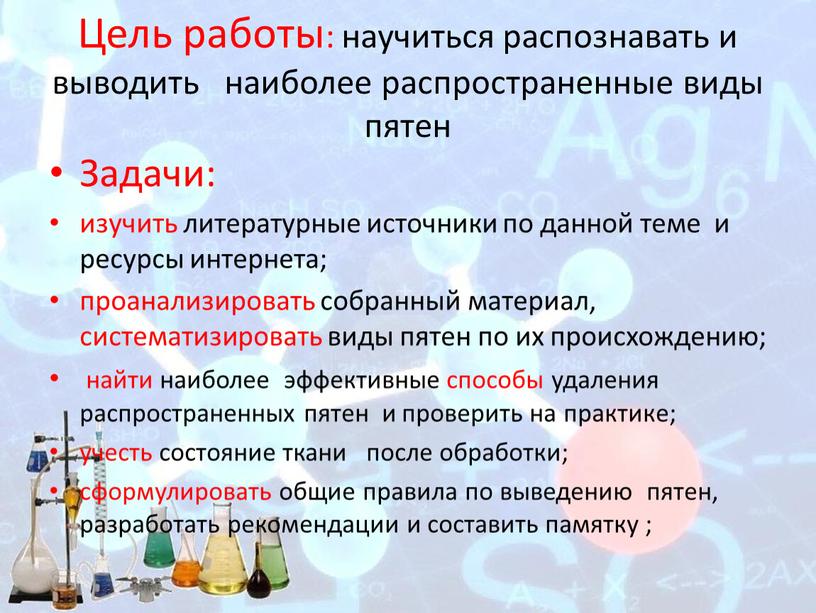 Цель работы: научиться распознавать и выводить наиболее распространенные виды пятен

• Задачи:

• изучить литературные источники по данной теме и ресурсы интернета;

• проанализировать собранный материал, систематизировать виды пятен по их происхождению;

• найти наиболее эффективные способы удаления распространенных пятен и проверить на практике;

• учесть состояние ткани после обработки;

• сформулировать общие правила по выведению пятен, разработать рекомендации и составить памятку ;